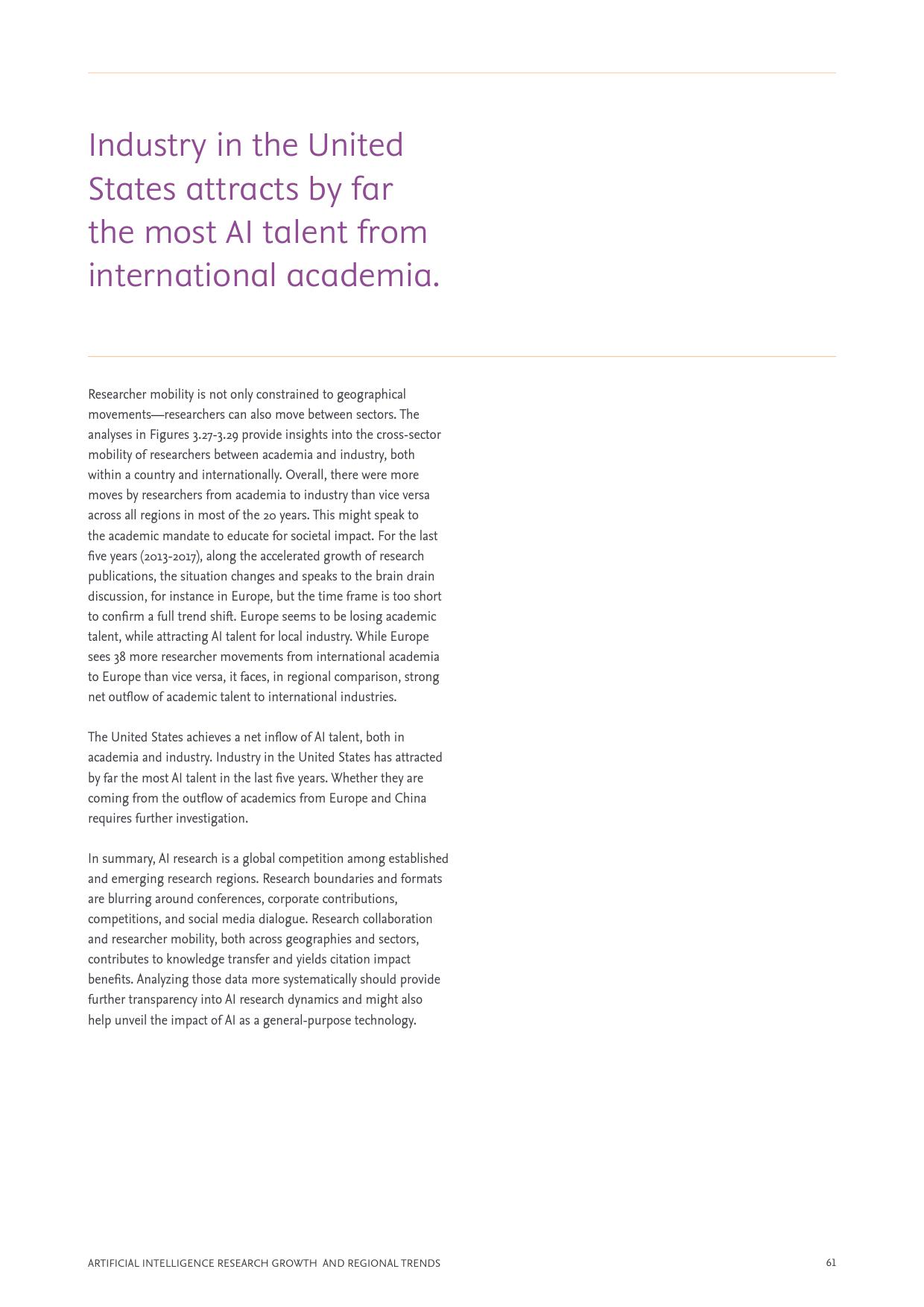 Industry in the United States attracts by far the most AI talent from international academia.

Researcher mobility is not only constrained to geographical movements—researchers can also move between sectors. The analyses in Figures 3.27-3.29 provide insights into the cross-sector mobility of researchers between academia and industry, both within a country and internationally. Overall, there were more moves by researchers from academia to industry than vice versa across all regions in most of the 20 years. This might speak to the academic mandate to educate for societal impact. For the last five years (2013-2017), along the accelerated growth of research publications, the situation changes and speaks to the brain drain discussion, for instance in Europe, but the time frame is too short to confirm a full trend shift. Europe seems to be losing academic talent, while attracting AI talent for local industry. While Europe sees 38 more researcher movements from international academia to Europe than vice versa, it faces, in regional comparison, strong net outflow of academic talent to international industries.

The United States achieves a net inflow of AI talent, both in academia and industry. Industry in the United States has attracted by far the most AI talent in the last five years. Whether they are coming from the outflow of academics from Europe and China requires further investigation.

In summary, AI research is a global competition among established and emerging research regions. Research boundaries and formats are blurring around conferences, corporate contributions, competitions, and social media dialogue. Research collaboration and researcher mobility, both across geographies and sectors, contributes to knowledge transfer and yields citation impact benefits. Analyzing those data more systematically should provide further transparency into AI research dynamics and might also help unveil the impact of AI as a general-purpose technology.

ARTIFICIAL INTELLIGENCE RESEARCH GROWTH AND REGIONAL TRENDS 61